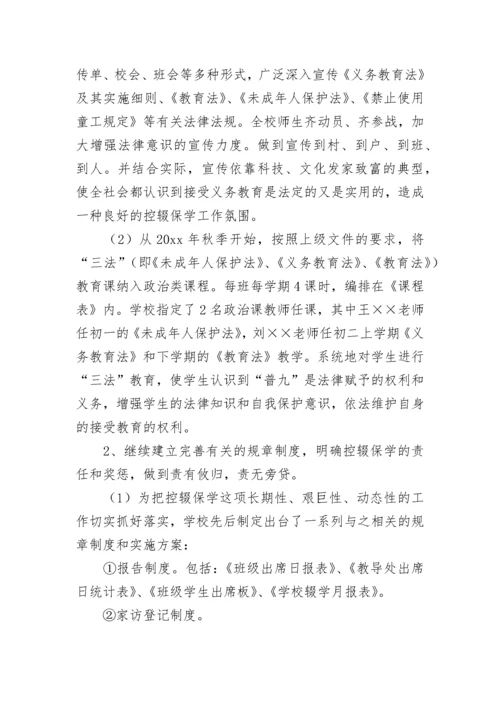 传单、校会、班会等多种形式，广泛深入宣传《义务教育法》及其实施细则、《教育法》、《未成年人保护法》、《禁止使用童工规定》等有关法律法规。全校师生齐动员、齐参战，加大增强法律意识的宣传力度。做到宣传到村、到户、到班、到人。并结合实际，宣传依靠科技、文化发家致富的典型，使全社会都认识到接受义务教育是法定的又是实用的，造成一种良好的控辍保学工作氛围。

（2）从 20xx 年秋季开始，按照上级文件的要求，将“三法”（即《未成年人保护法》、《义务教育法》、《教育法》）教育课纳入政治类课程。每班每学期 4 课时，编排在《课程表》内。学校指定了 2 名政治课教师任课，其中王××老师任初一的《未成年人保护法》，刘××老师任初二上学期《义务教育法》和下学期的《教育法》教学。系统地对学生进行“三法”教育，使学生认识到“普九”是法律赋予的权利和义务，增强学生的法律知识和自我保护意识，依法维护自身的接受教育的权利。

2、继续建立完善有关的规章制度，明确控辍保学的责任和奖惩，做到责有攸归，责无旁贷。

（1）为把控辍保学这项长期性、艰巨性、动态性的工作切实抓好落实，学校先后制定出台了一系列与之相关的规章制度和实施方案：

①报告制度。包括：《班级出席日报表》、《教导处出席日统计表》、《班级学生出席板》、《学校辍学月报表》。

②家访登记制度。